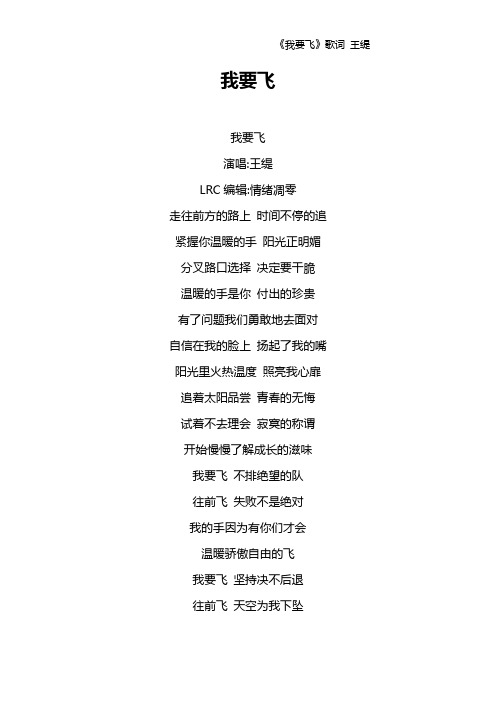 《我要飞》歌词 王缇

我要飞

我要飞

演唱:王缇

LRC 编辑:情绪凋零

走往前方的路上 时间不停的追

紧握你温暖的手 阳光正明媚

分叉路口选择 决定要干脆

温暖的手是你 付出的珍贵

有了问题我们勇敢地去面对

自信在我的脸上 扬起了我的嘴

阳光里火热温度 照亮我心扉

追着太阳品尝 青春的无悔

试着不去理会 寂寞的称谓

开始慢慢了解成长的滋味

我要飞 不排绝望的队

往前飞 失败不是绝对

我的手因为有你们才会

温暖骄傲自由的飞

我要飞 坚持决不后退

往前飞 天空为我下坠